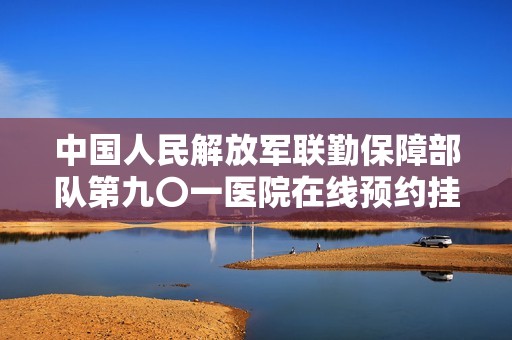 中国人民解放军联勤保障部队第九〇一医院在线预约挂